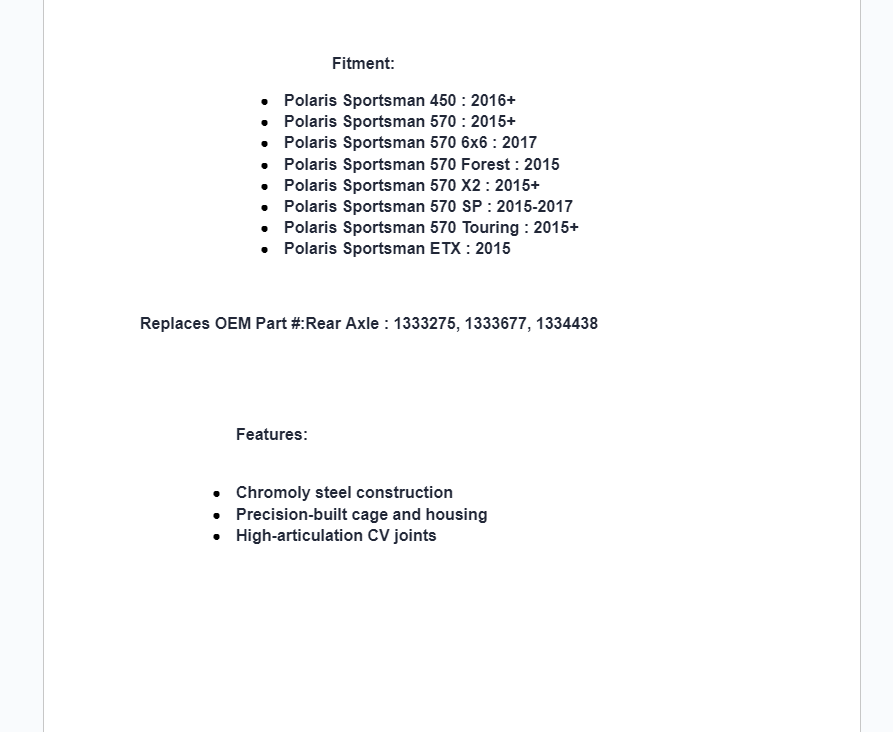 Fitment:

- Polaris Sportsman 450 : 2016+
- Polaris Sportsman 570 : 2015+
- Polaris Sportsman 570 6x6 : 2017
- Polaris Sportsman 570 Forest : 2015
- Polaris Sportsman 570 X2 : 2015+
- Polaris Sportsman 570 SP : 2015-2017
- Polaris Sportsman 570 Touring : 2015+
- Polaris Sportsman ETX : 2015

Replaces OEM Part #:Rear Axle : 1333275, 1333677, 1334438

Features:

- Chromoly steel construction
- Precision-built cage and housing
- High-articulation CV joints